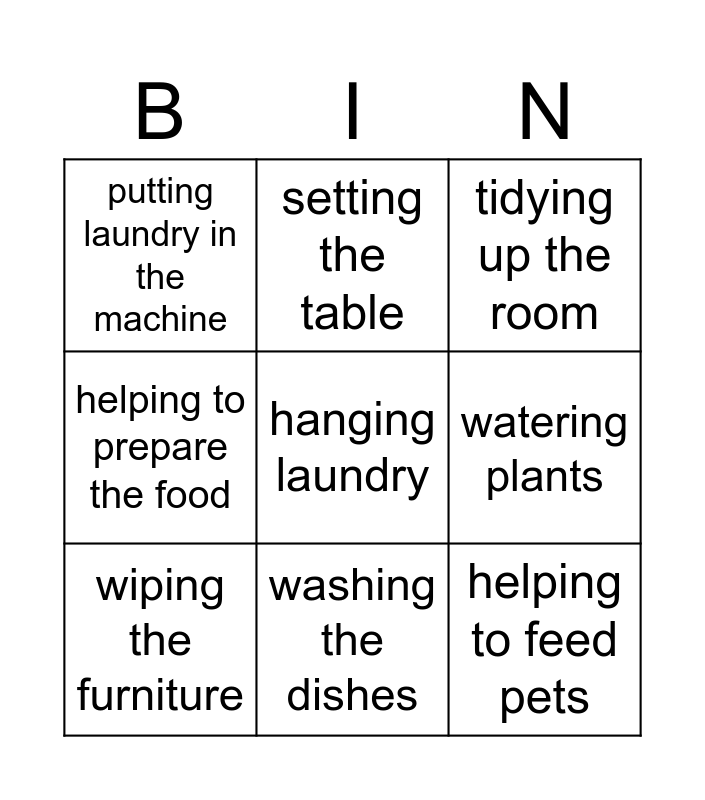 | B | I | N |
|---|---|---|
| putting laundry in the machine | setting the table | tidying up the room |
| helping to prepare the food | hanging laundry | watering plants |
| wiping the furniture | washing the dishes | helping to feed pets |